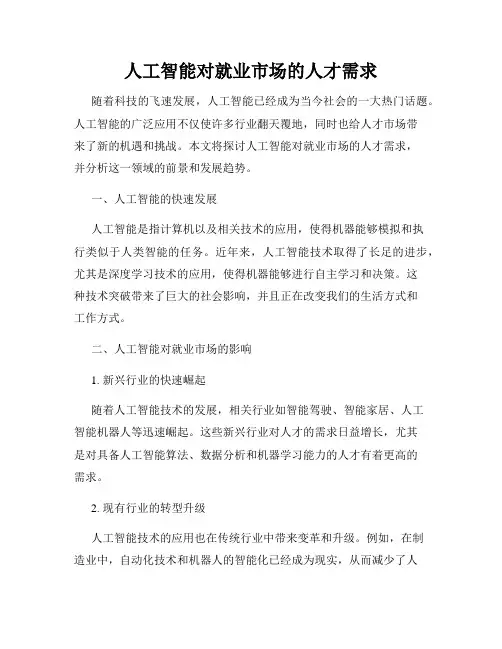 人工智能对就业市场的人才需求

随着科技的飞速发展，人工智能已经成为当今社会的一大热门话题。人工智能的广泛应用不仅使许多行业翻天覆地，同时也给人才市场带来了新的机遇和挑战。本文将探讨人工智能对就业市场的人才需求，并分析这一领域的前景和发展趋势。

一、人工智能的快速发展

人工智能是指计算机以及相关技术的应用，使得机器能够模拟和执行类似于人类智能的任务。近年来，人工智能技术取得了长足的进步，尤其是深度学习技术的应用，使得机器能够进行自主学习和决策。这种技术突破带来了巨大的社会影响，并且正在改变我们的生活方式和工作方式。

二、人工智能对就业市场的影响

1. 新兴行业的快速崛起

随着人工智能技术的发展，相关行业如智能驾驶、智能家居、人工智能机器人等迅速崛起。这些新兴行业对人才的需求日益增长，尤其是对具备人工智能算法、数据分析和机器学习能力的人才有着更高的需求。

2. 现有行业的转型升级

人工智能技术的应用也在传统行业中带来变革和升级。例如，在制造业中，自动化技术和机器人的智能化已经成为现实，从而减少了人